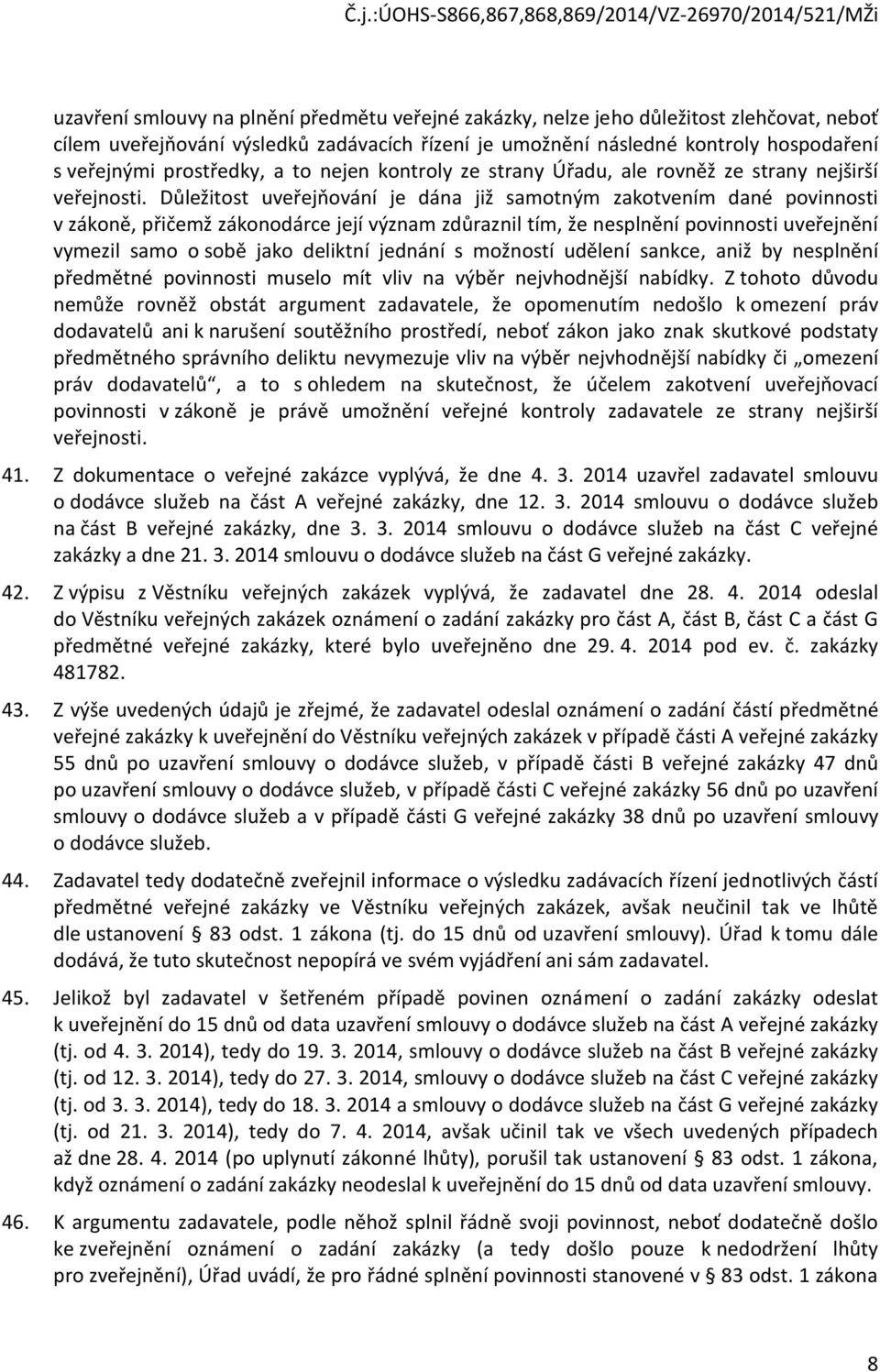 Č.j.:ÚOHS-S866,867,868,869/2014/VZ-26970/2014/521/MŽi

uzavření smlouvy na plnění předmětu veřejné zakázky, nelze jeho důležitost zlehčovat, neboť cílem uveřejňování výsledků zadávacích řízení je umožnění následné kontroly hospodaření s veřejnými prostředky, a to nejen kontroly ze strany Úřadu, ale rovněž ze strany nejširší veřejnosti. Důležitost uveřejňování je dána již samotným zakotvením dané povinnosti v zákoně, přičemž zákonodárce její význam zdůraznil tím, že nesplnění povinnosti uveřejnění vymezil samo o sobě jako deliktní jednání s možností udělení sankce, aniž by nesplnění předmětné povinnosti muselo mít vliv na výběr nejvhodnější nabídky. Z tohoto důvodu nemůže rovněž obstát argument zadavatele, že opomenutím nedošlo k omezení práv dodavatelů ani k narušení soutěžního prostředí, neboť zákon jako znak skutkové podstaty předmětného správního deliktu nevymezuje vliv na výběr nejvhodnější nabídky či „omezení práv dodavatelů“, a to s ohledem na skutečnost, že účelem zakotvení uveřejňovací povinnosti v zákoně je právě umožnění veřejné kontroly zadavatele ze strany nejširší veřejnosti.

41. Z dokumentace o veřejné zakázce vyplývá, že dne 4. 3. 2014 uzavřel zadavatel smlouvu o dodávce služeb na část A veřejné zakázky, dne 12. 3. 2014 smlouvu o dodávce služeb na část B veřejné zakázky, dne 3. 3. 2014 smlouvu o dodávce služeb na část C veřejné zakázky a dne 21. 3. 2014 smlouvu o dodávce služeb na část G veřejné zakázky.

42. Z výpisu z Věstníku veřejných zakázek vyplývá, že zadavatel dne 28. 4. 2014 odeslal do Věstníku veřejných zakázek oznámení o zadání zakázky pro část A, část B, část C a část G předmětné veřejné zakázky, které bylo uveřejněno dne 29. 4. 2014 pod ev. č. zakázky 481782.

43. Z výše uvedených údajů je zřejmé, že zadavatel odeslal oznámení o zadání částí předmětné veřejné zakázky k uveřejnění do Věstníku veřejných zakázek v případě části A veřejné zakázky 55 dnů po uzavření smlouvy o dodávce služeb, v případě části B veřejné zakázky 47 dnů po uzavření smlouvy o dodávce služeb, v případě části C veřejné zakázky 56 dnů po uzavření smlouvy o dodávce služeb a v případě části G veřejné zakázky 38 dnů po uzavření smlouvy o dodávce služeb.

44. Zadavatel tedy dodatečně zveřejnil informace o výsledku zadávacích řízení jednotlivých částí předmětné veřejné zakázky ve Věstníku veřejných zakázek, avšak neučinil tak ve lhůtě dle ustanovení § 83 odst. 1 zákona (tj. do 15 dnů od uzavření smlouvy). Úřad k tomu dále dodává, že tuto skutečnost nepopírá ve svém vyjádření ani sám zadavatel.

45. Jelikož byl zadavatel v šetřeném případě povinen oznámení o zadání zakázky odeslat k uveřejnění do 15 dnů od data uzavření smlouvy o dodávce služeb na část A veřejné zakázky (tj. od 4. 3. 2014), tedy do 19. 3. 2014, smlouvy o dodávce služeb na část B veřejné zakázky (tj. od 12. 3. 2014), tedy do 27. 3. 2014, smlouvy o dodávce služeb na část C veřejné zakázky (tj. od 3. 3. 2014), tedy do 18. 3. 2014 a smlouvy o dodávce služeb na část G veřejné zakázky (tj. od 21. 3. 2014), tedy do 7. 4. 2014, avšak učinil tak ve všech uvedených případech až dne 28. 4. 2014 (po uplynutí zákonné lhůty), porušil tak ustanovení § 83 odst. 1 zákona, když oznámení o zadání zakázky neodeslal k uveřejnění do 15 dnů od data uzavření smlouvy.

46. K argumentu zadavatele, podle něhož splnil řádně svoji povinnost, neboť dodatečně došlo ke zveřejnění oznámení o zadání zakázky (a tedy došlo pouze k nedodržení lhůty pro zveřejnění), Úřad uvádí, že pro řádné splnění povinnosti stanovené v § 83 odst. 1 zákona

8